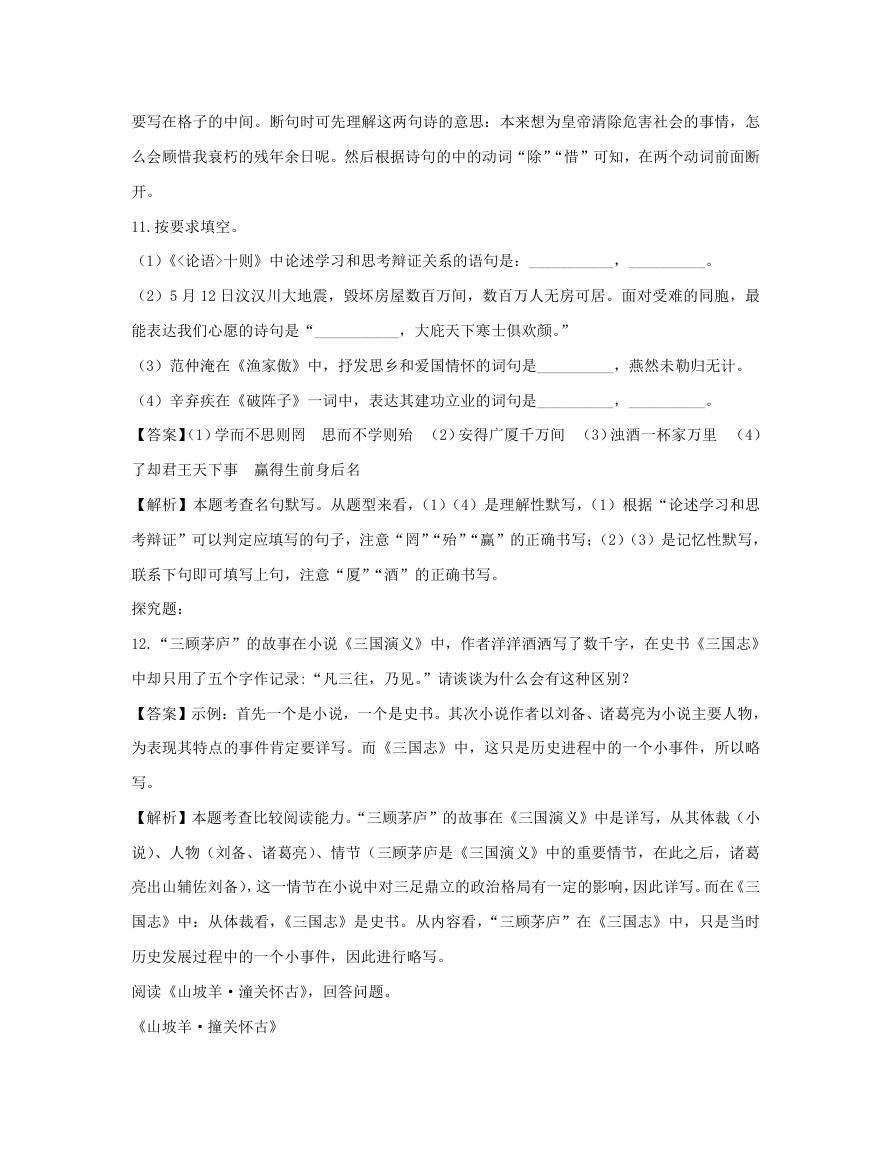 要写在格子的中间。断句时可先理解这两句诗的意思：本来想为皇帝清除危害社会的事情，怎么会顾惜我衰朽的残年余日呢。然后根据诗句的中的动词“除”“惜”可知，在两个动词前面断开。

11.按要求填空。

（1）《<论语>十则》中论述学习和思考辩证关系的语句是：__________，__________。

（2）5 月 12 日汶汉川大地震，毁坏房屋数百万间，数百万人无房可居。面对受难的同胞，最能表达我们心愿的诗句是“__________，大庇天下寒士俱欢颜。”

（3）范仲淹在《渔家傲》中，抒发思乡和爱国情怀的词句是__________，燕然未勒归无计。

（4）辛弃疾在《破阵子》一词中，表达其建功立业的词句是__________，__________。

【答案】(1）学而不思则罔　思而不学则殆　(2）安得广厦千万间　(3）浊酒一杯家万里　(4）了却君王天下事　赢得生前身后名

【解析】本题考查名句默写。从题型来看，(1）(4）是理解性默写，(1）根据“论述学习和思考辩证”可以判定应填写的句子，注意“罔”“殆”“赢”的正确书写；(2）(3）是记忆性默写，联系下句即可填写上句，注意“厦”“酒”的正确书写。

探究题：

12.“三顾茅庐”的故事在小说《三国演义》中，作者洋洋洒洒写了数千字，在史书《三国志》中却只用了五个字作记录:“凡三往，乃见。”请谈谈为什么会有这种区别？

【答案】示例：首先一个是小说，一个是史书。其次小说作者以刘备、诸葛亮为小说主要人物，为表现其特点的事件肯定要详写。而《三国志》中，这只是历史进程中的一个小事件，所以略写。

【解析】本题考查比较阅读能力。“三顾茅庐”的故事在《三国演义》中是详写，从其体裁（小说）、人物（刘备、诸葛亮）、情节（三顾茅庐是《三国演义》中的重要情节，在此之后，诸葛亮出山辅佐刘备），这一情节在小说中对三足鼎立的政治格局有一定的影响，因此详写。而在《三国志》中：从体裁看，《三国志》是史书。从内容看，“三顾茅庐”在《三国志》中，只是当时历史发展过程中的一个小事件，因此进行略写。

阅读《山坡羊·潼关怀古》，回答问题。

《山坡羊·撞关怀古》